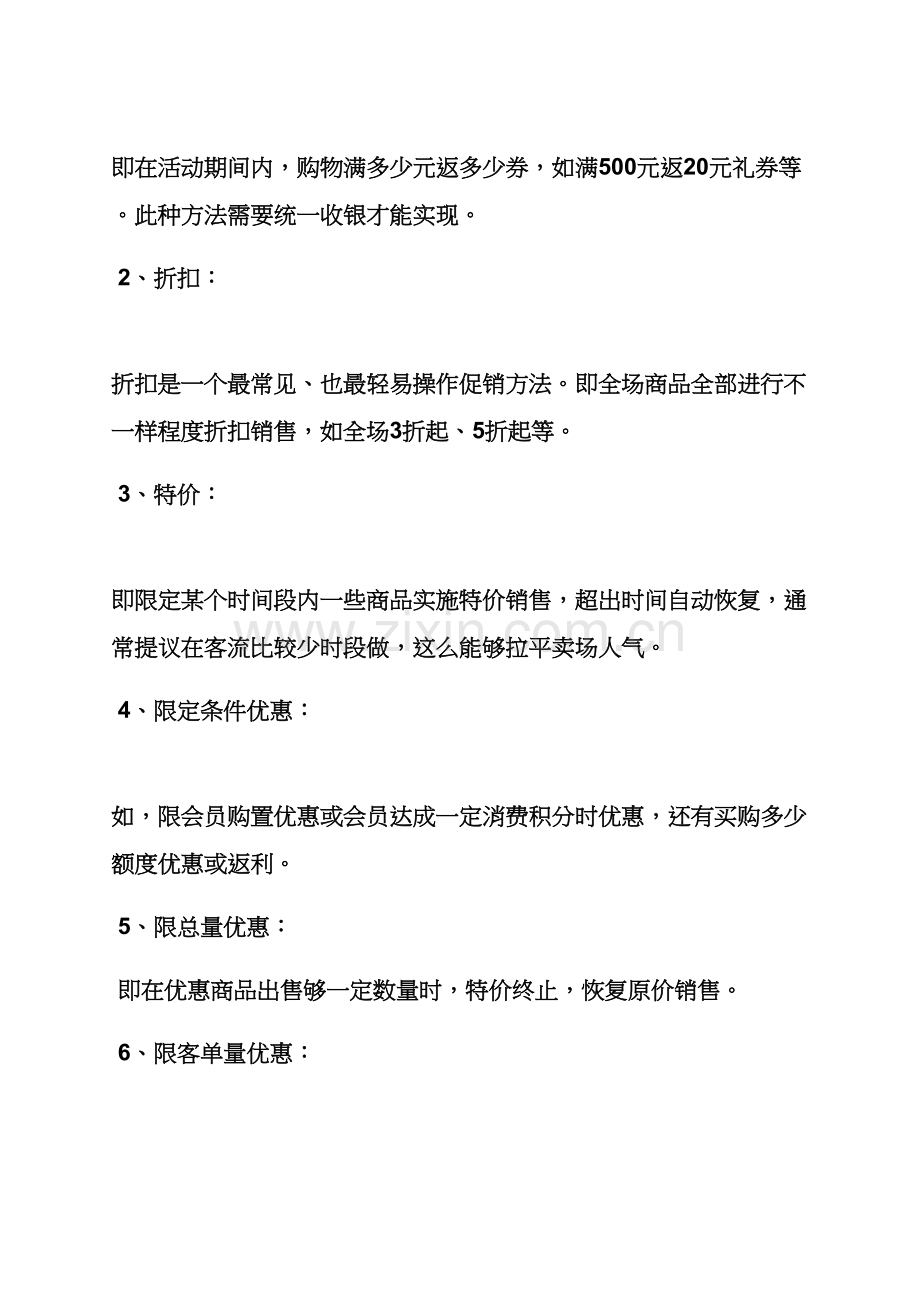 即在活动期间内，购物满多少元返多少券，如满500元返20元礼券等。此种方法需要统一收银才能实现。

2、折扣：

折扣是一个最常见、也最轻易操作促销方法。即全场商品全部进行不一样程度折扣销售，如全场3折起、5折起等。

3、特价：

即限定某个时间段内一些商品实施特价销售，超出时间自动恢复，通常提议在客流比较少时段做，这么能够拉平卖场人气。

4、限定条件优惠：

如，限会员购置优惠或会员达成一定消费积分时优惠，还有买购多少额度优惠或返利。

5、限总量优惠：

即在优惠商品出售够一定数量时，特价终止，恢复原价销售。

6、限客单量优惠：

www.zixin.com.cn